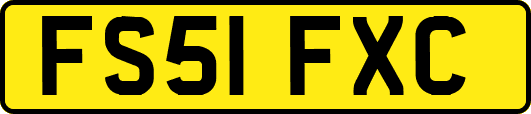 FS51 FXC